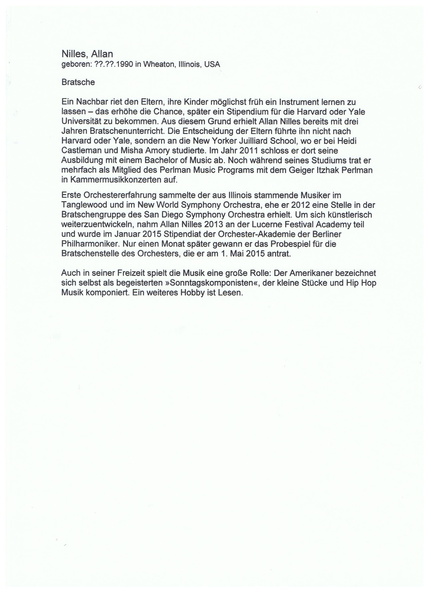 Nilles, Allan
geboren: ??.??.1990 in Wheaton, Illinois, USA

Bratsche

Ein Nachbar riet den Eltern, ihre Kinder möglichst früh ein Instrument lernen zu lassen – das erhöhe die Chance, später ein Stipendium für die Harvard oder Yale Universität zu bekommen. Aus diesem Grund erhielt Allan Nilles bereits mit drei Jahren Bratschenunterricht. Die Entscheidung der Eltern führte ihn nicht nach Harvard oder Yale, sondern an die New Yorker Juilliard School, wo er bei Heidi Castleman und Misha Amory studierte. Im Jahr 2011 schloss er dort seine Ausbildung mit einem Bachelor of Music ab. Noch während seines Studiums trat er mehrfach als Mitglied des Perlman Music Programs mit dem Geiger Itzhak Perlman in Kammermusikkonzerten auf.

Erste Orchestererfahrung sammelte der aus Illinois stammende Musiker im Tanglewood und im New World Symphony Orchestra, ehe er 2012 eine Stelle in der Bratschengruppe des San Diego Symphony Orchestra erhielt. Um sich künstlerisch weiterzuentwickeln, nahm Allan Nilles 2013 an der Lucerne Festival Academy teil und wurde im Januar 2015 Stipendiat der Orchester-Akademie der Berliner Philharmoniker. Nur einen Monat später gewann er das Probespiel für die Bratschenstelle des Orchesters, die er am 1. Mai 2015 antrat.

Auch in seiner Freizeit spielt die Musik eine große Rolle: Der Amerikaner bezeichnet sich selbst als begeisterten »Sonntagskomponisten«, der kleine Stücke und Hip Hop Musik komponiert. Ein weiteres Hobby ist Lesen.